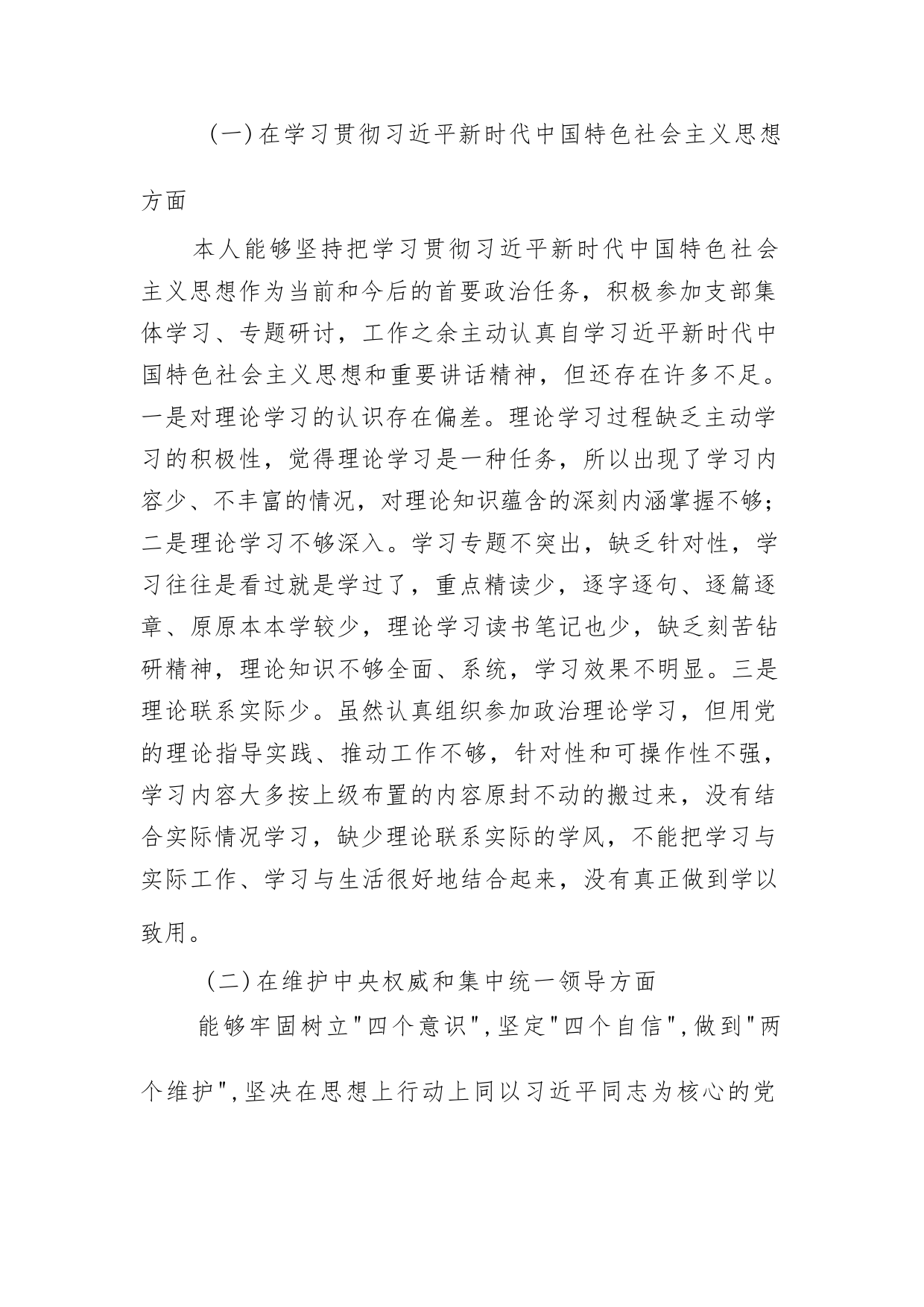 （一）在学习贯彻习近平新时代中国特色社会主义思想方面

本人能够坚持把学习贯彻习近平新时代中国特色社会主义思想作为当前和今后的首要政治任务，积极参加支部集体学习、专题研讨，工作之余主动认真自学习近平新时代中国特色社会主义思想和重要讲话精神，但还存在许多不足。一是对理论学习的认识存在偏差。理论学习过程缺乏主动学习的积极性，觉得理论学习是一种任务，所以出现了学习内容少、不丰富的情况，对理论知识蕴含的深刻内涵掌握不够；二是理论学习不够深入。学习专题不突出，缺乏针对性，学习往往是看过就是学过了，重点精读少，逐字逐句、逐篇逐章、原原本本学较少，理论学习读书笔记也少，缺乏刻苦钻研精神，理论知识不够全面、系统，学习效果不明显。三是理论联系实际少。虽然认真组织参加政治理论学习，但用党的理论指导实践、推动工作不够，针对性和可操作性不强，学习内容大多按上级布置的内容原封不动的搬过来，没有结合实际情况学习，缺少理论联系实际的学风，不能把学习与实际工作、学习与生活很好地结合起来，没有真正做到学以致用。

（二）在维护中央权威和集中统一领导方面

能够牢固树立"四个意识"，坚定"四个自信"，做到"两个维护"，坚决在思想上行动上同以习近平同志为核心的党